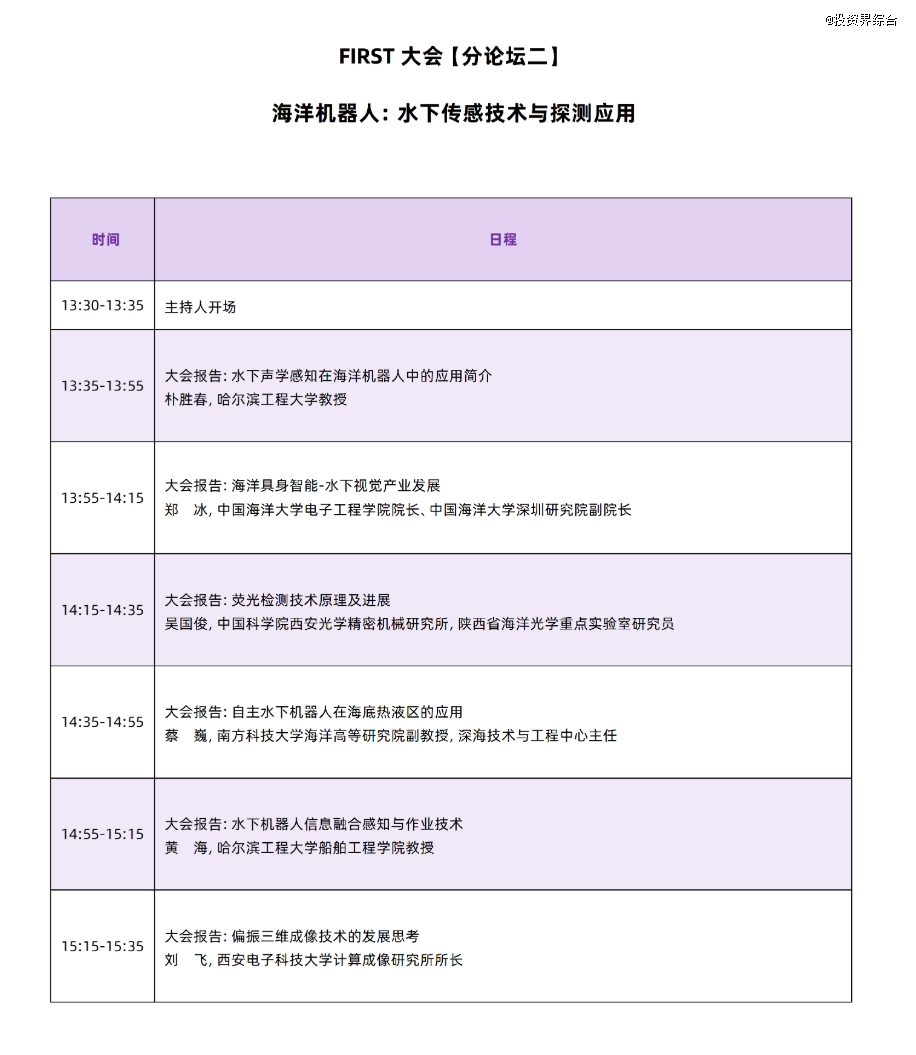 @投资界综合

FIRST 大会【分论坛二】

海洋机器人：水下传感技术与探测应用

| 时间 | 日程 |
|---|---|
| 13:30-13:35 | 主持人开场 |
| 13:35-13:55 | 大会报告：水下声学感知在海洋机器人中的应用简介<br>朴胜春，哈尔滨工程大学教授 |
| 13:55-14:15 | 大会报告：海洋具身智能-水下视觉产业发展<br>郑　冰，中国海洋大学电子工程学院院长、中国海洋大学深圳研究院副院长 |
| 14:15-14:35 | 大会报告：荧光检测技术原理及进展<br>吴国俊，中国科学院西安光学精密机械研究所，陕西省海洋光学重点实验室研究员 |
| 14:35-14:55 | 大会报告：自主水下机器人在海底热液区的应用<br>蔡　巍，南方科技大学海洋高等研究院副教授，深海技术与工程中心主任 |
| 14:55-15:15 | 大会报告：水下机器人信息融合感知与作业技术<br>黄　海，哈尔滨工程大学船舶工程学院教授 |
| 15:15-15:35 | 大会报告：偏振三维成像技术的发展思考<br>刘　飞，西安电子科技大学计算成像研究所所长 |